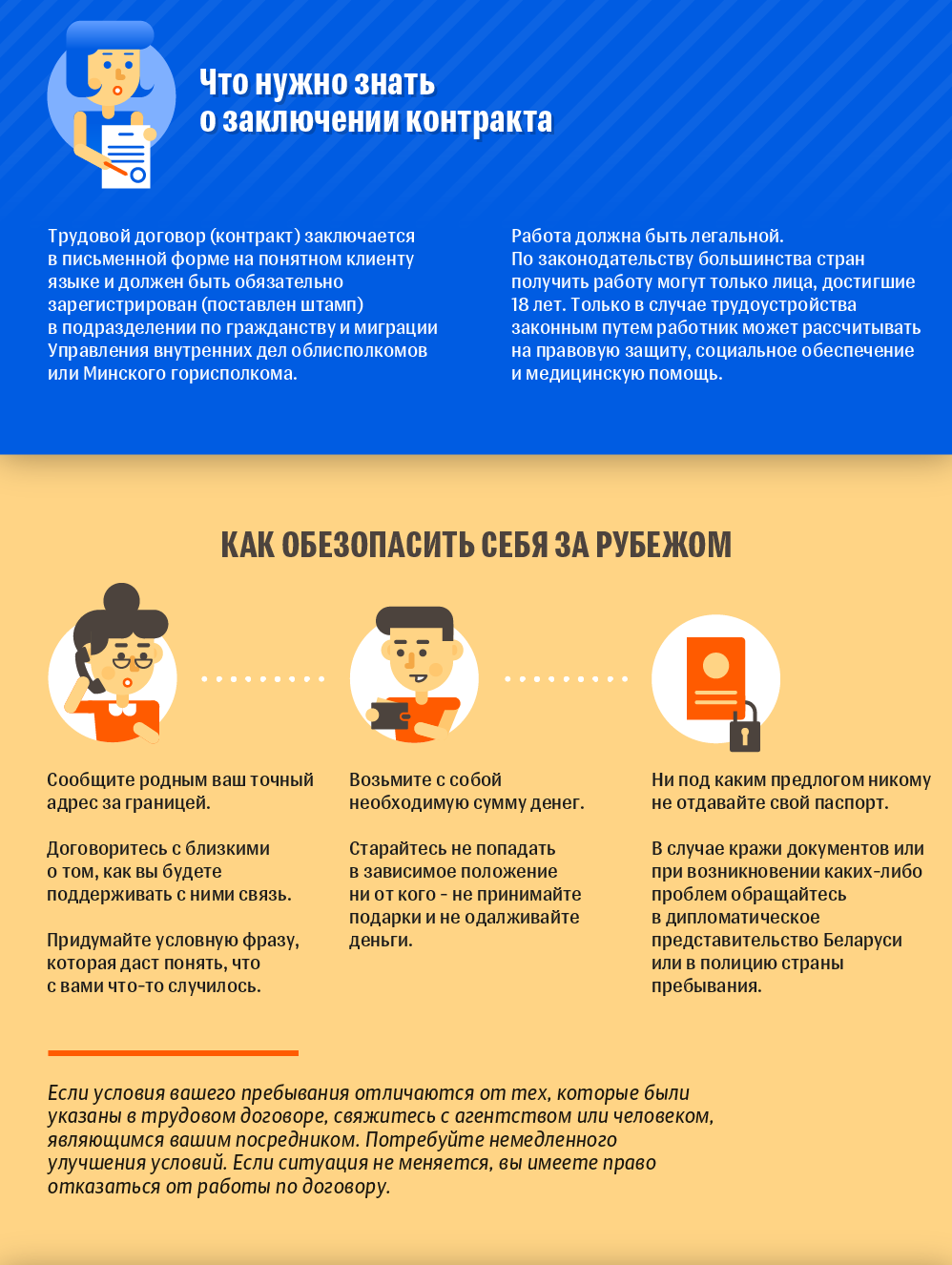 Что нужно знать
о заключении контракта

Трудовой договор (контракт) заключается в письменной форме на понятном клиенту языке и должен быть обязательно зарегистрирован (поставлен штамп) в подразделении по гражданству и миграции Управления внутренних дел облисполкомов или Минского горисполкома.

Работа должна быть легальной.
По законодательству большинства стран получить работу могут только лица, достигшие 18 лет. Только в случае трудоустройства законным путем работник может рассчитывать на правовую защиту, социальное обеспечение и медицинскую помощь.

КАК ОБЕЗОПАСИТЬ СЕБЯ ЗА РУБЕЖОМ

Сообщите родным ваш точный адрес за границей.

Договоритесь с близкими о том, как вы будете поддерживать с ними связь.

Придумайте условную фразу, которая даст понять, что с вами что-то случилось.

Возьмите с собой необходимую сумму денег.

Старайтесь не попадать в зависимое положение ни от кого - не принимайте подарки и не одалживайте деньги.

Ни под каким предлогом никому не отдавайте свой паспорт.

В случае кражи документов или при возникновении каких-либо проблем обращайтесь в дипломатическое представительство Беларуси или в полицию страны пребывания.

Если условия вашего пребывания отличаются от тех, которые были указаны в трудовом договоре, свяжитесь с агентством или человеком, являющимся вашим посредником. Потребуйте немедленного улучшения условий. Если ситуация не меняется, вы имеете право отказаться от работы по договору.